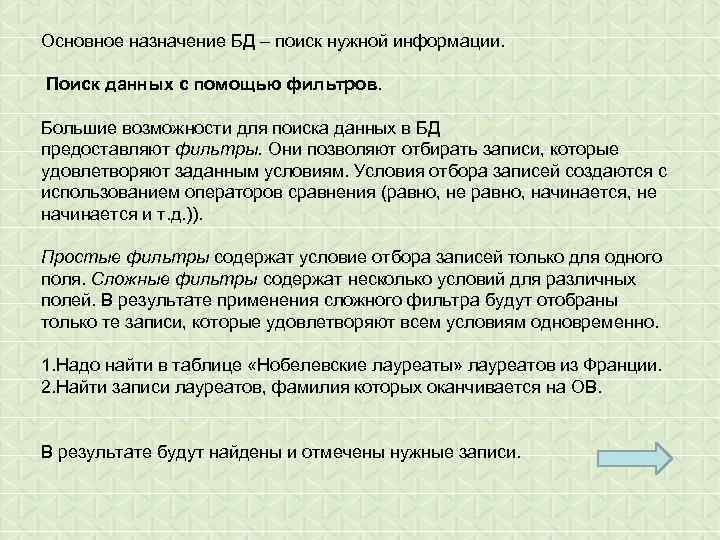 Основное назначение БД – поиск нужной информации.

Поиск данных с помощью фильтров.

Большие возможности для поиска данных в БД предоставляют фильтры. Они позволяют отбирать записи, которые удовлетворяют заданным условиям. Условия отбора записей создаются с использованием операторов сравнения (равно, не равно, начинается, не начинается и т.д.)).

Простые фильтры содержат условие отбора записей только для одного поля. Сложные фильтры содержат несколько условий для различных полей. В результате применения сложного фильтра будут отобраны только те записи, которые удовлетворяют всем условиям одновременно.

1.Надо найти в таблице «Нобелевские лауреаты» лауреатов из Франции.
2.Найти записи лауреатов, фамилия которых оканчивается на ОВ.

В результате будут найдены и отмечены нужные записи.